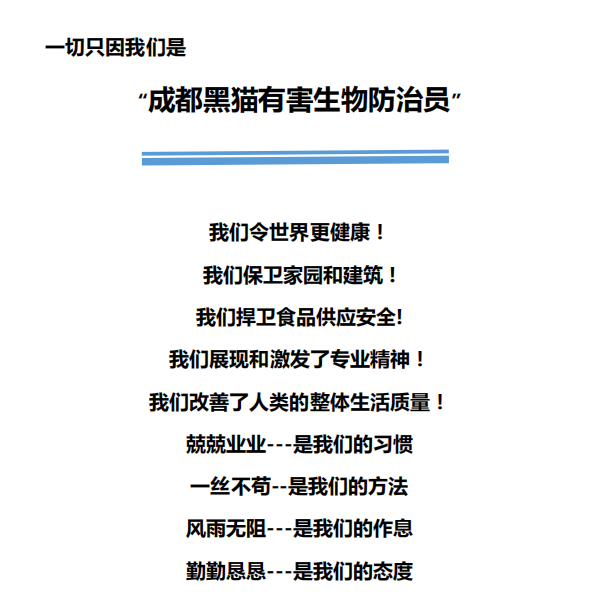 一切只因我们是

“成都黑猫有害生物防治员”

我们令世界更健康！

我们保卫家园和建筑！

我们捍卫食品供应安全!

我们展现和激发了专业精神！

我们改善了人类的整体生活质量！

兢兢业业---是我们的习惯

一丝不苟--是我们的方法

风雨无阻---是我们的作息

勤勤恳恳---是我们的态度